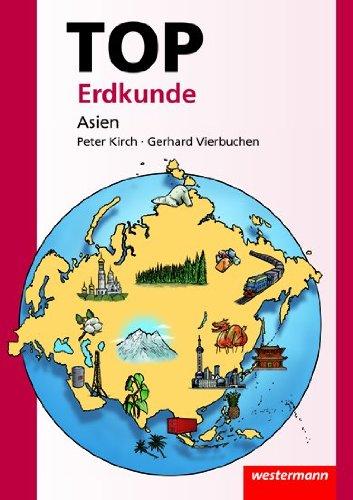 TOP
Erdkunde
Asien
Peter Kirch · Gerhard Vierbuchen

westermann